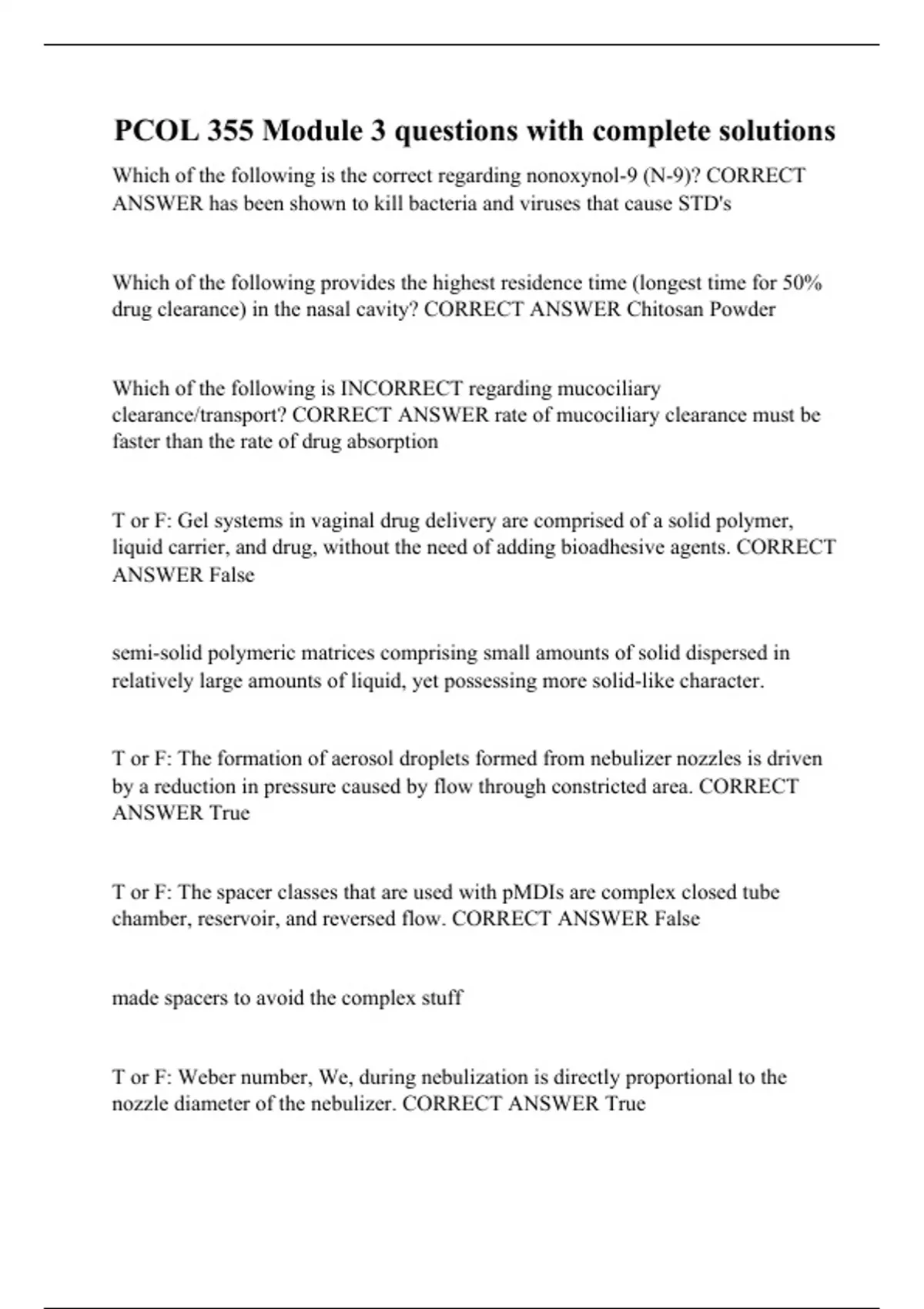 PCOL 355 Module 3 questions with complete solutions

Which of the following is the correct regarding nonoxynol-9 (N-9)? CORRECT ANSWER has been shown to kill bacteria and viruses that cause STD's

Which of the following provides the highest residence time (longest time for 50% drug clearance) in the nasal cavity? CORRECT ANSWER Chitosan Powder

Which of the following is INCORRECT regarding mucociliary clearance/transport? CORRECT ANSWER rate of mucociliary clearance must be faster than the rate of drug absorption

T or F: Gel systems in vaginal drug delivery are comprised of a solid polymer, liquid carrier, and drug, without the need of adding bioadhesive agents. CORRECT ANSWER False

semi-solid polymeric matrices comprising small amounts of solid dispersed in relatively large amounts of liquid, yet possessing more solid-like character.

T or F: The formation of aerosol droplets formed from nebulizer nozzles is driven by a reduction in pressure caused by flow through constricted area. CORRECT ANSWER True

T or F: The spacer classes that are used with pMDIs are complex closed tube chamber, reservoir, and reversed flow. CORRECT ANSWER False

made spacers to avoid the complex stuff

T or F: Weber number, We, during nebulization is directly proportional to the nozzle diameter of the nebulizer. CORRECT ANSWER True